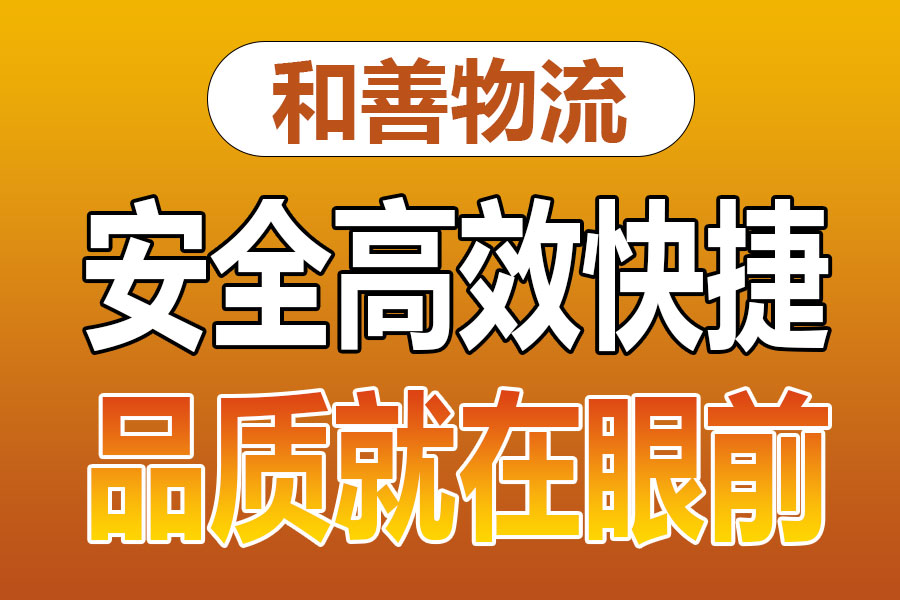 和善物流

安全高效快捷

品质就在眼前